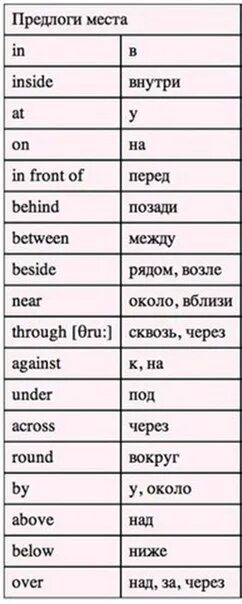 | Предлоги места | |
|---|---|
| in | в |
| inside | внутри |
| at | у |
| on | на |
| in front of | перед |
| behind | позади |
| between | между |
| beside | рядом, возле |
| near | около, вблизи |
| through [θru:] | сквозь, через |
| against | к, на |
| under | под |
| across | через |
| round | вокруг |
| by | у, около |
| above | над |
| below | ниже |
| over | над, за, через |